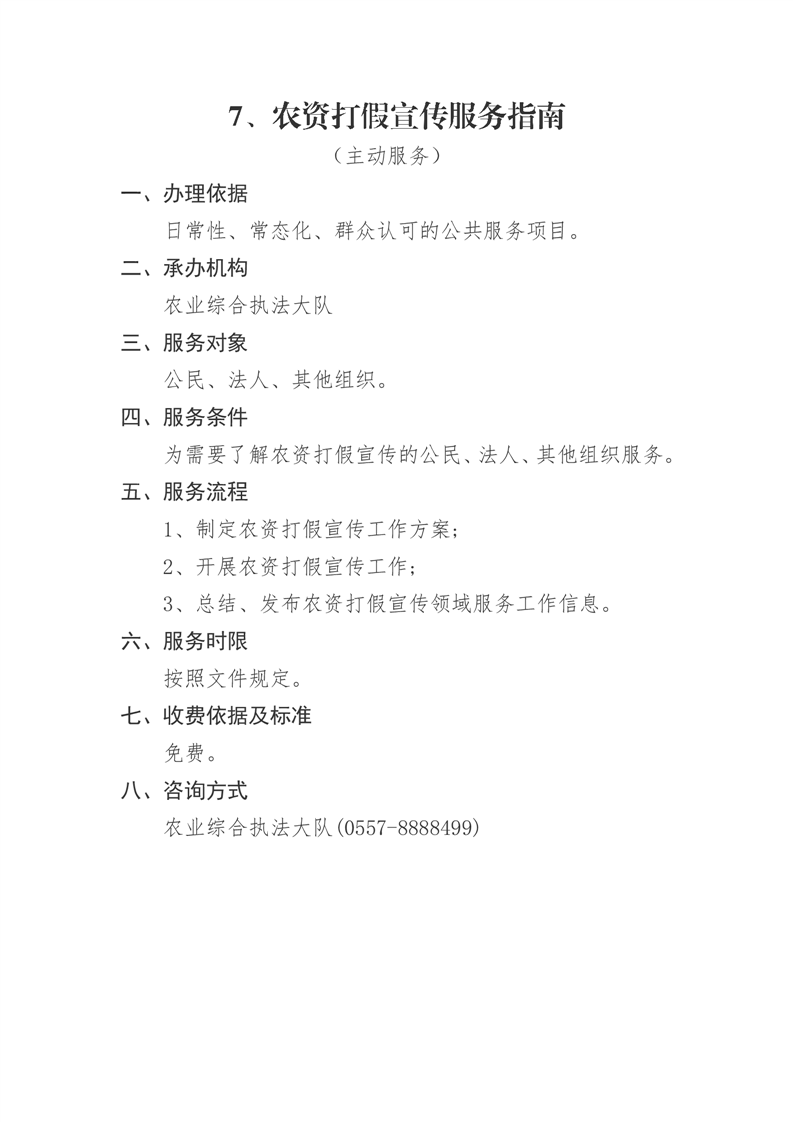 7、农资打假宣传服务指南

（主动服务）

一、办理依据

日常性、常态化、群众认可的公共服务项目。

二、承办机构

农业综合执法大队

三、服务对象

公民、法人、其他组织。

四、服务条件

为需要了解农资打假宣传的公民、法人、其他组织服务。

五、服务流程

1、制定农资打假宣传工作方案；

2、开展农资打假宣传工作；

3、总结、发布农资打假宣传领域服务工作信息。

六、服务时限

按照文件规定。

七、收费依据及标准

免费。

八、咨询方式

农业综合执法大队(0557-8888499)